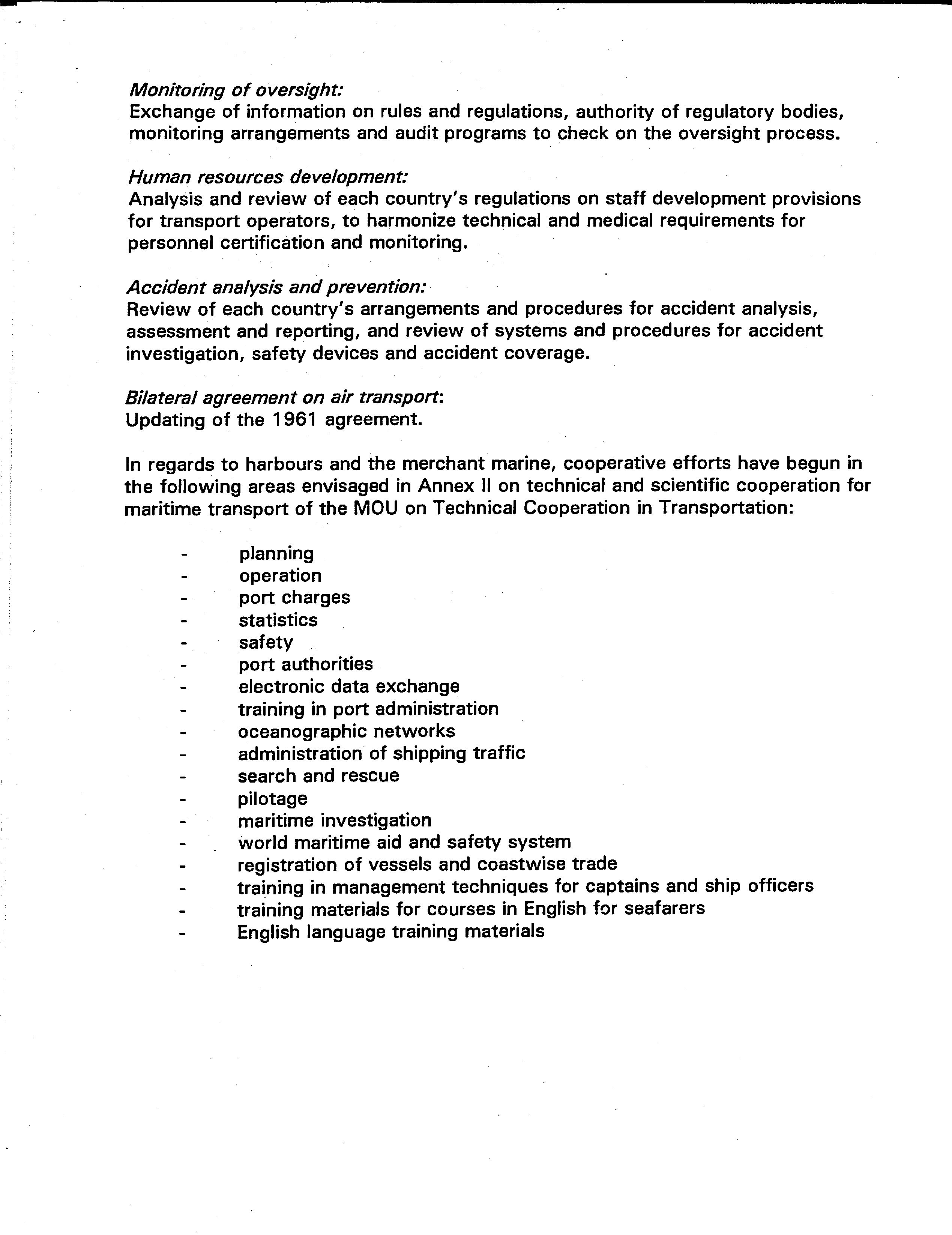 Monitoring of oversight:
Exchange of information on rules and regulations, authority of regulatory bodies, monitoring arrangements and audit programs to check on the oversight process.

Human resources development:
Analysis and review of each country's regulations on staff development provisions for transport operators, to harmonize technical and medical requirements for personnel certification and monitoring.

Accident analysis and prevention:
Review of each country's arrangements and procedures for accident analysis, assessment and reporting, and review of systems and procedures for accident investigation, safety devices and accident coverage.

Bilateral agreement on air transport:
Updating of the 1961 agreement.

In regards to harbours and the merchant marine, cooperative efforts have begun in the following areas envisaged in Annex II on technical and scientific cooperation for maritime transport of the MOU on Technical Cooperation in Transportation:

- planning
- operation
- port charges
- statistics
- safety
- port authorities
- electronic data exchange
- training in port administration
- oceanographic networks
- administration of shipping traffic
- search and rescue
- pilotage
- maritime investigation
- world maritime aid and safety system
- registration of vessels and coastwise trade
- training in management techniques for captains and ship officers
- training materials for courses in English for seafarers
- English language training materials